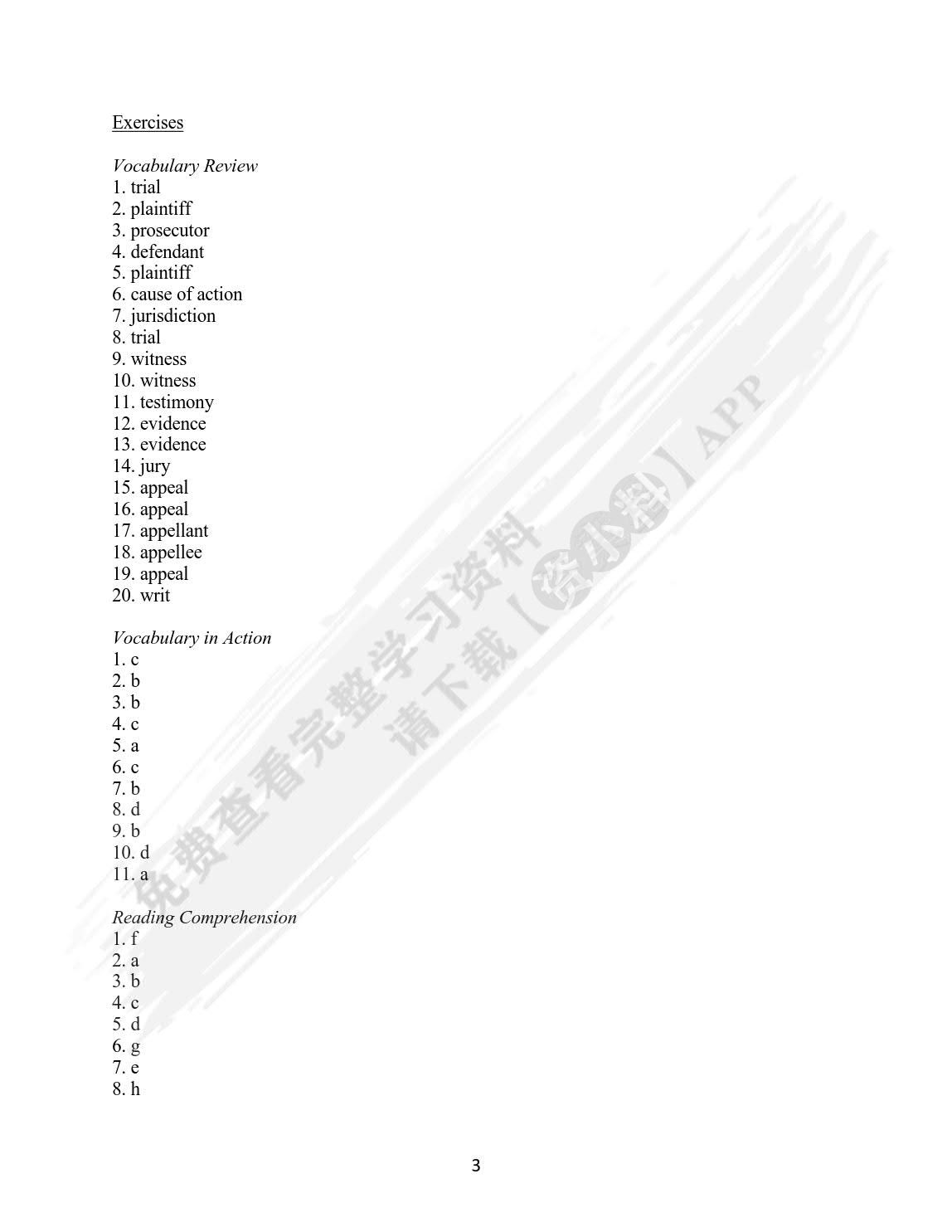 Exercises

Vocabulary Review
1. trial
2. plaintiff
3. prosecutor
4. defendant
5. plaintiff
6. cause of action
7. jurisdiction
8. trial
9. witness
10. witness
11. testimony
12. evidence
13. evidence
14. jury
15. appeal
16. appeal
17. appellant
18. appellee
19. appeal
20. writ

Vocabulary in Action
1. c
2. b
3. b
4. c
5. a
6. c
7. b
8. d
9. b
10. d
11. a

Reading Comprehension
1. f
2. a
3. b
4. c
5. d
6. g
7. e
8. h

免费查看完整学习资料
请下载【资小料】APP

3